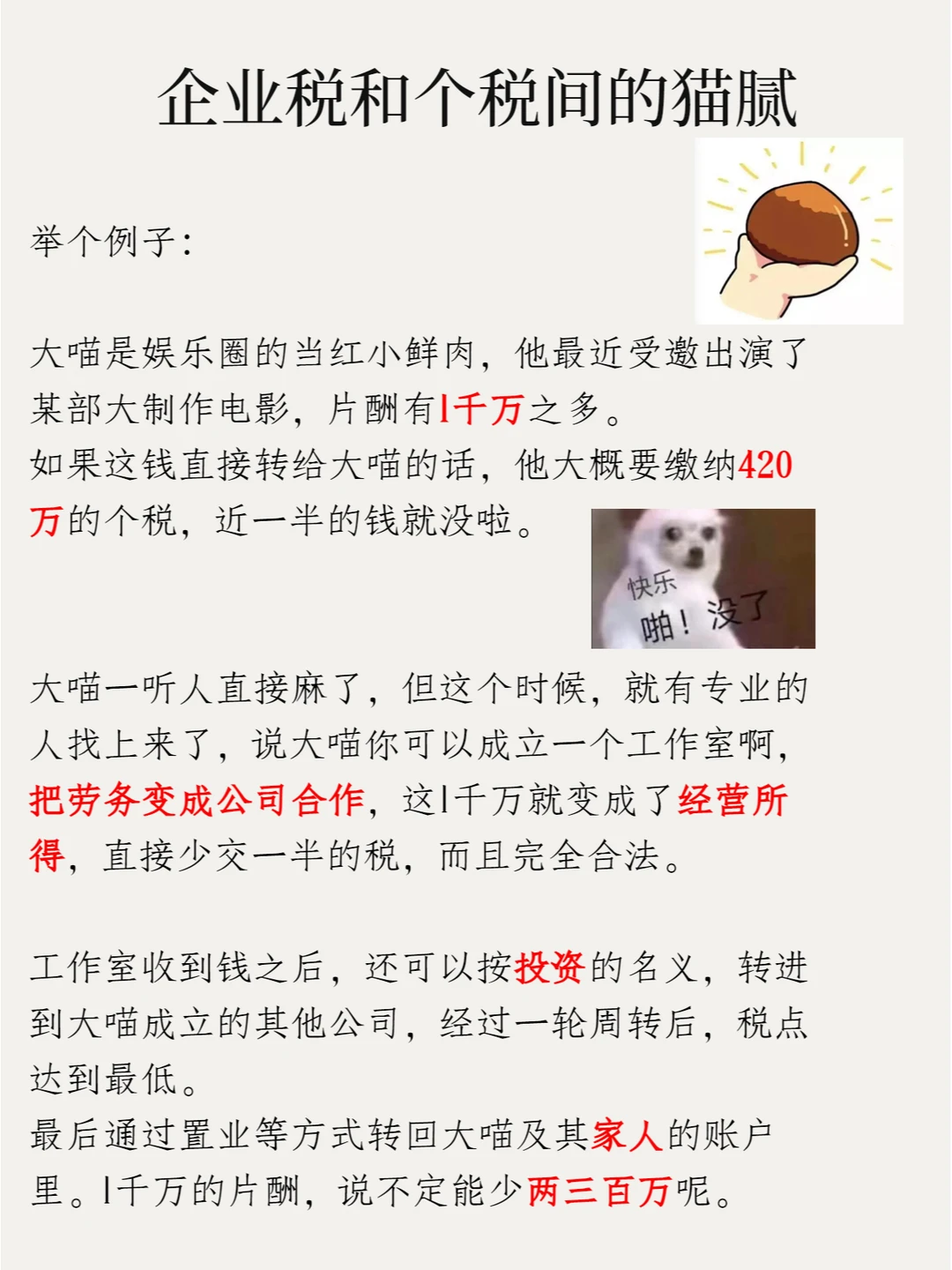 企业税和个税间的猫腻

举个例子:

大喵是娱乐圈的当红小鲜肉，他最近受邀出演了某部大制作电影，片酬有1千万之多。
如果这钱直接转给大喵的话，他大概要缴纳420万的个税，近一半的钱就没啦。

快乐
啪！没了

大喵一听人直接麻了，但这个时候，就有专业的人找上来了，说大喵你可以成立一个工作室啊，把劳务变成公司合作，这1千万就变成了经营所得，直接少交一半的税，而且完全合法。

工作室收到钱之后，还可以按投资的名义，转进到大喵成立的其他公司，经过一轮周转后，税点达到最低。
最后通过置业等方式转回大喵及其家人的账户里。1千万的片酬，说不定能少两三百万呢。